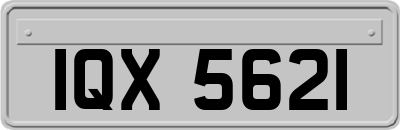 IQX 5621